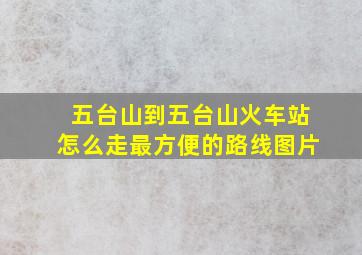 五台山到五台山火车站
怎么走最方便的路线图片